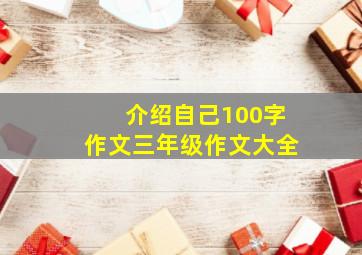 介绍自己100字
作文三年级作文大全